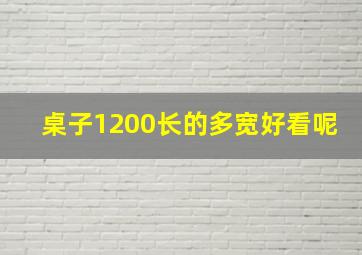 桌子1200长的多宽好看呢